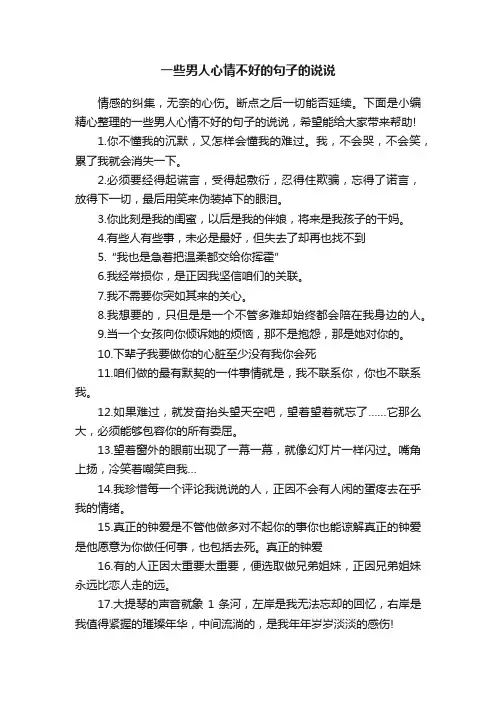 一些男人心情不好的句子的说说

情感的纠集，无奈的心伤。断点之后一切能否延续。下面是小编精心整理的一些男人心情不好的句子的说说，希望能给大家带来帮助!

1.你不懂我的沉默，又怎样会懂我的难过。我，不会哭，不会笑，累了我就会消失一下。

2.必须要经得起谎言，受得起敷衍，忍得住欺骗，忘得了诺言，放得下一切，最后用笑来伪装掉下的眼泪。

3.你此刻是我的闺蜜，以后是我的伴娘，将来是我孩子的干妈。

4.有些人有些事，未必是最好，但失去了却再也找不到

5. "我也是急着把温柔都交给你挥霍"

6.我经常损你，是正因我坚信咱们的关联。

7.我不需要你突如其来的关心。

8.我想要的，只但是是一个不管多难却始终都会陪在我身边的人。

9.当一个女孩向你倾诉她的烦恼，那不是抱怨，那是她对你的。

10.下辈子我要做你的心脏至少没有我你会死

11.咱们做的最有默契的一件事情就是，我不联系你，你也不联系我。

12.如果难过，就发奋抬头望天空吧，望着望着就忘了……它那么大，必须能够包容你的所有委屈。

13.望着窗外的眼前出现了一幕一幕，就像幻灯片一样闪过。嘴角上扬，冷笑着嘲笑自我…

14.我珍惜每一个评论我说说的人，正因不会有人闲的蛋疼去在乎我的情绪。

15.真正的钟爱是不管他做多对不起你的事你也能谅解真正的钟爱是他愿意为你做任何事，也包括去死。真正的钟爱

16.有的人正因太重要太重要，便选取做兄弟姐妹，正因兄弟姐妹永远比恋人走的远。

17.大提琴的声音就象 1 条河，左岸是我无法忘却的回忆，右岸是我值得紧握的璀璨年华，中间流淌的，是我年年岁岁淡淡的感伤!